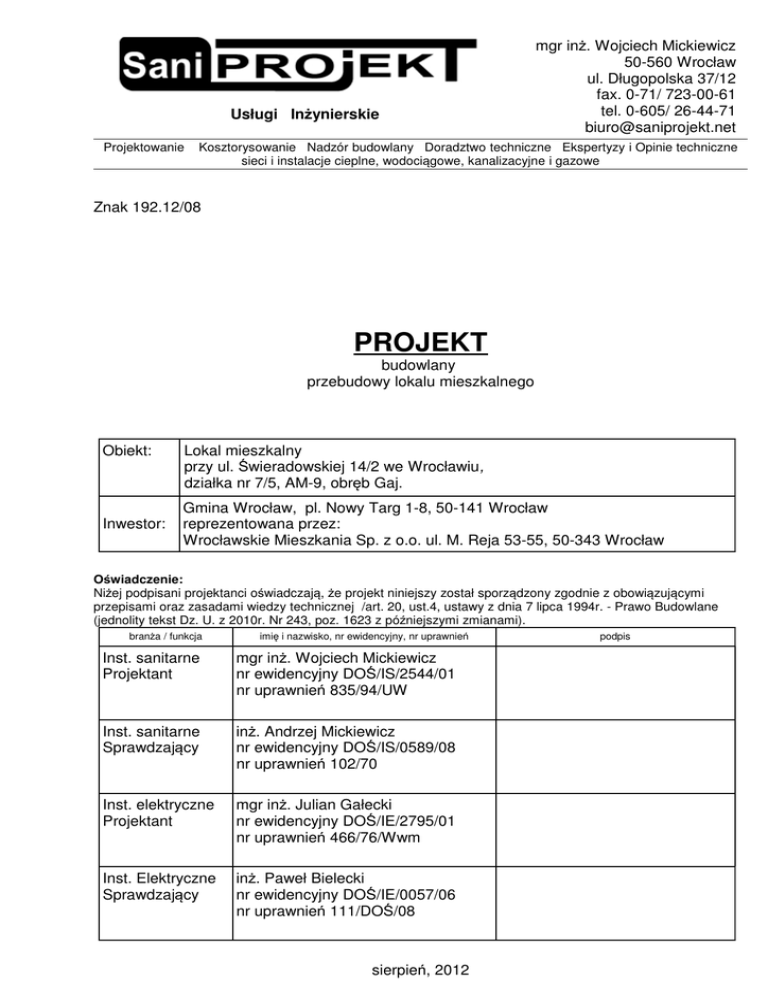 Sani PROJEKT

Usługi Inżynierskie

mgr inż. Wojciech Mickiewicz
50-560 Wrocław
ul. Długopolska 37/12
fax. 0-71/ 723-00-61
tel. 0-605/ 26-44-71
biuro@saniprojekt.net

Projektowanie Kosztorysowanie Nadzór budowlany Doradztwo techniczne Ekspertyzy i Opinie techniczne sieci i instalacje cieplne, wodociągowe, kanalizacyjne i gazowe

Znak 192.12/08

PROJEKT
budowlany
przebudowy lokalu mieszkalnego

| Obiekt: | Lokal mieszkalny przy ul. Świeradowskiej 14/2 we Wrocławiu, działka nr 7/5, AM-9, obręb Gaj. |
|---|---|
| Inwestor: | Gmina Wrocław, pl. Nowy Targ 1-8, 50-141 Wrocław reprezentowana przez: Wrocławskie Mieszkania Sp. z o.o. ul. M. Reja 53-55, 50-343 Wrocław |

Oświadczenie:
Niżej podpisani projektanci oświadczają, że projekt niniejszy został sporządzony zgodnie z obowiązującymi przepisami oraz zasadami wiedzy technicznej /art. 20, ust.4, ustawy z dnia 7 lipca 1994r. - Prawo Budowlane (jednolity tekst Dz. U. z 2010r. Nr 243, poz. 1623 z późniejszymi zmianami).

| branża / funkcja | imię i nazwisko, nr ewidencyjny, nr uprawnień | podpis |
|---|---|---|
| Inst. sanitarne Projektant | mgr inż. Wojciech Mickiewicz nr ewidencyjny DOŚ/IS/2544/01 nr uprawnień 835/94/UW | |
| Inst. sanitarne Sprawdzający | inż. Andrzej Mickiewicz nr ewidencyjny DOŚ/IS/0589/08 nr uprawnień 102/70 | |
| Inst. elektryczne Projektant | mgr inż. Julian Gałecki nr ewidencyjny DOŚ/IE/2795/01 nr uprawnień 466/76/Wwm | |
| Inst. Elektryczne Sprawdzający | inż. Paweł Bielecki nr ewidencyjny DOŚ/IE/0057/06 nr uprawnień 111/DOŚ/08 | |

sierpień, 2012